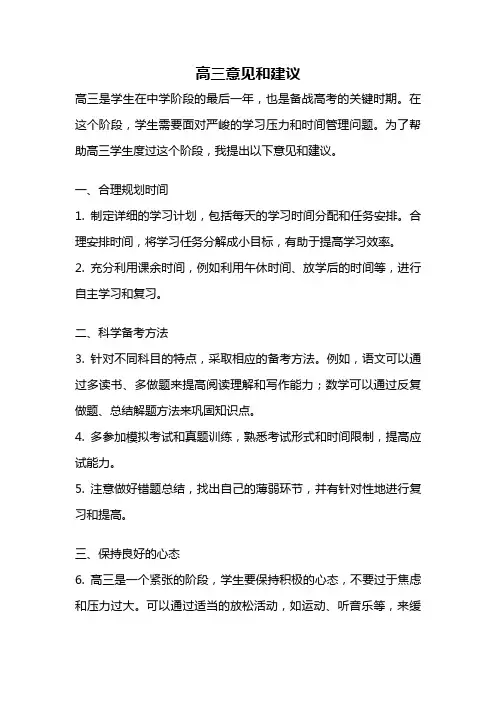 高三意见和建议

高三是学生在中学阶段的最后一年，也是备战高考的关键时期。在这个阶段，学生需要面对严峻的学习压力和时间管理问题。为了帮助高三学生度过这个阶段，我提出以下意见和建议。

一、合理规划时间

1. 制定详细的学习计划，包括每天的学习时间分配和任务安排。合理安排时间，将学习任务分解成小目标，有助于提高学习效率。

2. 充分利用课余时间，例如利用午休时间、放学后的时间等，进行自主学习和复习。

二、科学备考方法

3. 针对不同科目的特点，采取相应的备考方法。例如，语文可以通过多读书、多做题来提高阅读理解和写作能力；数学可以通过反复做题、总结解题方法来巩固知识点。

4. 多参加模拟考试和真题训练，熟悉考试形式和时间限制，提高应试能力。

5. 注意做好错题总结，找出自己的薄弱环节，并有针对性地进行复习和提高。

三、保持良好的心态

6. 高三是一个紧张的阶段，学生要保持积极的心态，不要过于焦虑和压力过大。可以通过适当的放松活动，如运动、听音乐等，来缓